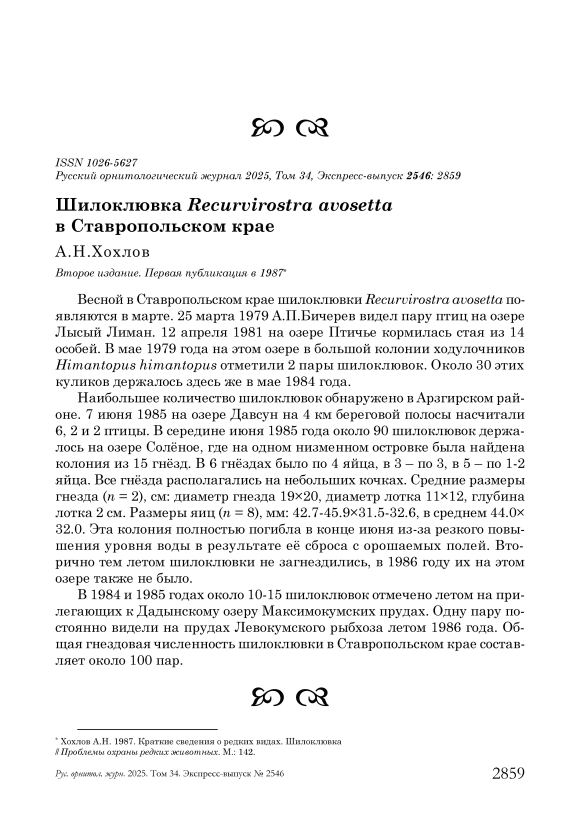 ISSN 1026-5627
Русский орнитологический журнал 2025, Том 34, Экспресс-выпуск 2546: 2859

Шилоклювка Recurvirostra avosetta в Ставропольском крае

А.Н.Хохлов

Второе издание. Первая публикация в 1987*

Весной в Ставропольском крае шилоклювки Recurvirostra avosetta появляются в марте. 25 марта 1979 А.П.Бичерев видел пару птиц на озере Лысый Лиман. 12 апреля 1981 на озере Птичье кормилась стая из 14 особей. В мае 1979 года на этом озере в большой колонии ходулочников Himantopus himantopus отметили 2 пары шилоклювок. Около 30 этих куликов держалось здесь же в мае 1984 года.

Наибольшее количество шилоклювок обнаружено в Арзгирском районе. 7 июня 1985 на озере Давсун на 4 км береговой полосы насчитали 6, 2 и 2 птицы. В середине июня 1985 года около 90 шилоклювок держалось на озере Солёное, где на одном низменном островке была найдена колония из 15 гнёзд. В 6 гнёздах было по 4 яйца, в 3 – по 3, в 5 – по 1-2 яйца. Все гнёзда располагались на небольших кочках. Средние размеры гнезда ($n$ = 2), см: диаметр гнезда 19×20, диаметр лотка 11×12, глубина лотка 2 см. Размеры яиц ($n$ = 8), мм: 42.7-45.9×31.5-32.6, в среднем 44.0×32.0. Эта колония полностью погибла в конце июня из-за резкого повышения уровня воды в результате её сброса с орошаемых полей. Вторично тем летом шилоклювки не загнездились, в 1986 году их на этом озере также не было.

В 1984 и 1985 годах около 10-15 шилоклювок отмечено летом на прилегающих к Дадынскому озеру Максимокумских прудах. Одну пару постоянно видели на прудах Левокумского рыбхоза летом 1986 года. Общая гнездовая численность шилоклювки в Ставропольском крае составляет около 100 пар.

* Хохлов А.Н. 1987. Краткие сведения о редких видах. Шилоклювка // Проблемы охраны редких животных. М.: 142.

Рус. орнитол. журн. 2025. Том 34. Экспресс-выпуск № 2546 2859